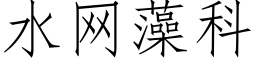 水网藻科